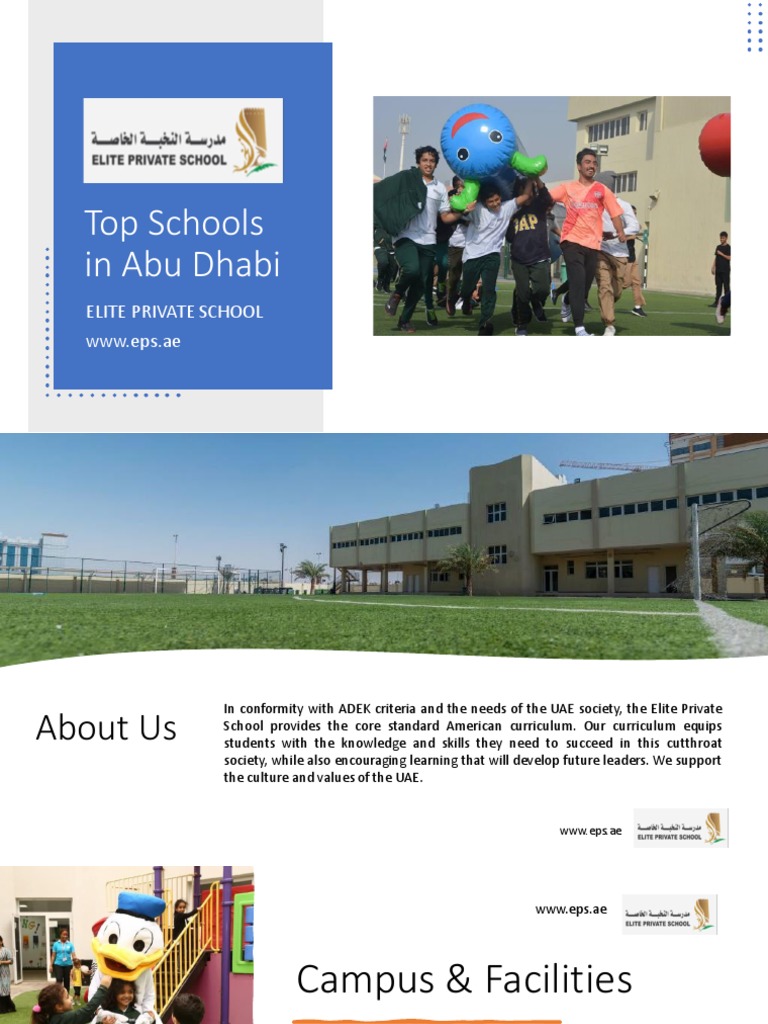 مدرسة النخبة الخاصة
ELITE PRIVATE SCHOOL

Top Schools in Abu Dhabi

ELITE PRIVATE SCHOOL

www.eps.ae

GAP

About Us

In conformity with ADEK criteria and the needs of the UAE society, the Elite Private School provides the core standard American curriculum. Our curriculum equips students with the knowledge and skills they need to succeed in this cutthroat society, while also encouraging learning that will develop future leaders. We support the culture and values of the UAE.

www.eps.ae

مدرسة النخبة الخاصة
ELITE PRIVATE SCHOOL

www.eps.ae

مدرسة النخبة الخاصة
ELITE PRIVATE SCHOOL

Campus & Facilities